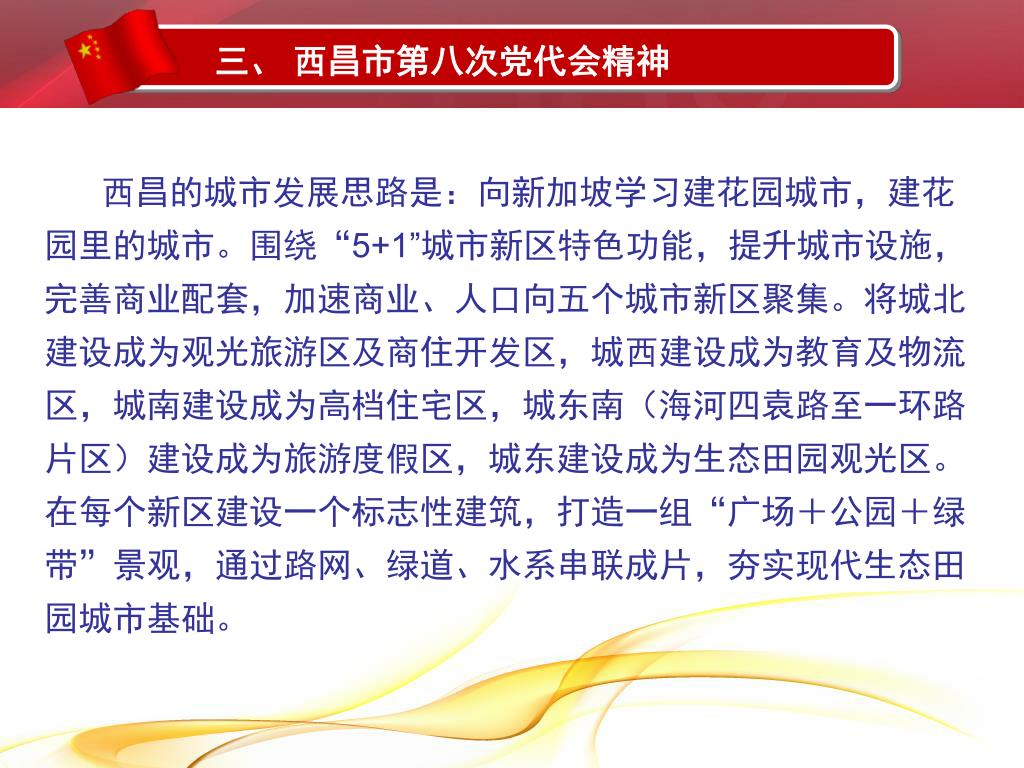 三、 西昌市第八次党代会精神

西昌的城市发展思路是：向新加坡学习建花园城市，建花园里的城市。围绕“5+1”城市新区特色功能，提升城市设施，完善商业配套，加速商业、人口向五个城市新区聚集。将城北建设成为观光旅游区及商住开发区，城西建设成为教育及物流区，城南建设成为高档住宅区，城东南（海河四袁路至一环路片区）建设成为旅游度假区，城东建设成为生态田园观光区。在每个新区建设一个标志性建筑，打造一组“广场＋公园＋绿带”景观，通过路网、绿道、水系串联成片，夯实现代生态田园城市基础。